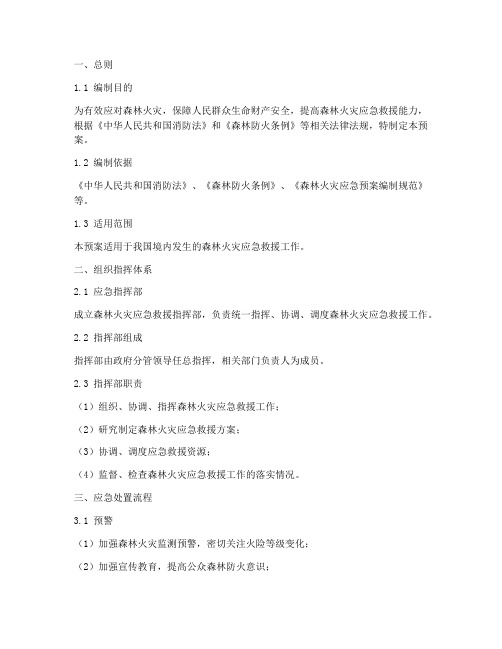 一、总则

1.1 编制目的

为有效应对森林火灾，保障人民群众生命财产安全，提高森林火灾应急救援能力，根据《中华人民共和国消防法》和《森林防火条例》等相关法律法规，特制定本预案。

1.2 编制依据

《中华人民共和国消防法》、《森林防火条例》、《森林火灾应急预案编制规范》等。

1.3 适用范围

本预案适用于我国境内发生的森林火灾应急救援工作。

二、组织指挥体系

2.1 应急指挥部

成立森林火灾应急救援指挥部，负责统一指挥、协调、调度森林火灾应急救援工作。

2.2 指挥部组成

指挥部由政府分管领导任总指挥，相关部门负责人为成员。

2.3 指挥部职责

（1）组织、协调、指挥森林火灾应急救援工作；

（2）研究制定森林火灾应急救援方案；

（3）协调、调度应急救援资源；

（4）监督、检查森林火灾应急救援工作的落实情况。

三、应急处置流程

3.1 预警

（1）加强森林火灾监测预警，密切关注火险等级变化；

（2）加强宣传教育，提高公众森林防火意识；